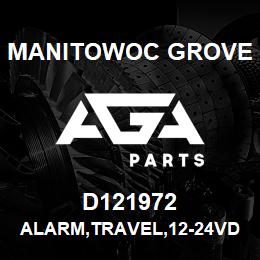 MANITOWOC GROVE

AGA

PARTS

D121972

ALARM,TRAVEL,12-24VD